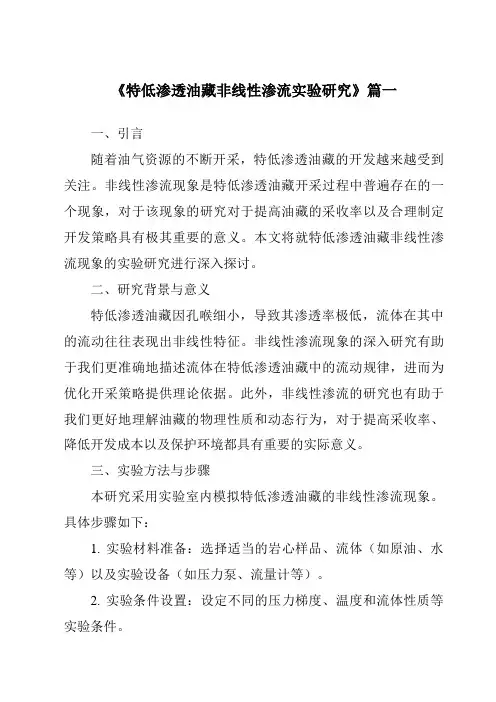 《特低渗透油藏非线性渗流实验研究》篇一

一、引言

随着油气资源的不断开采，特低渗透油藏的开发越来越受到关注。非线性渗流现象是特低渗透油藏开采过程中普遍存在的一个现象，对于该现象的研究对于提高油藏的采收率以及合理制定开发策略具有极其重要的意义。本文将就特低渗透油藏非线性渗流现象的实验研究进行深入探讨。

二、研究背景与意义

特低渗透油藏因孔喉细小，导致其渗透率极低，流体在其中的流动往往表现出非线性特征。非线性渗流现象的深入研究有助于我们更准确地描述流体在特低渗透油藏中的流动规律，进而为优化开采策略提供理论依据。此外，非线性渗流的研究也有助于我们更好地理解油藏的物理性质和动态行为，对于提高采收率、降低开发成本以及保护环境都具有重要的实际意义。

三、实验方法与步骤

本研究采用实验室内模拟特低渗透油藏的非线性渗流现象。具体步骤如下：

1. 实验材料准备：选择适当的岩心样品、流体（如原油、水等）以及实验设备（如压力泵、流量计等）。

2. 实验条件设置：设定不同的压力梯度、温度和流体性质等实验条件。